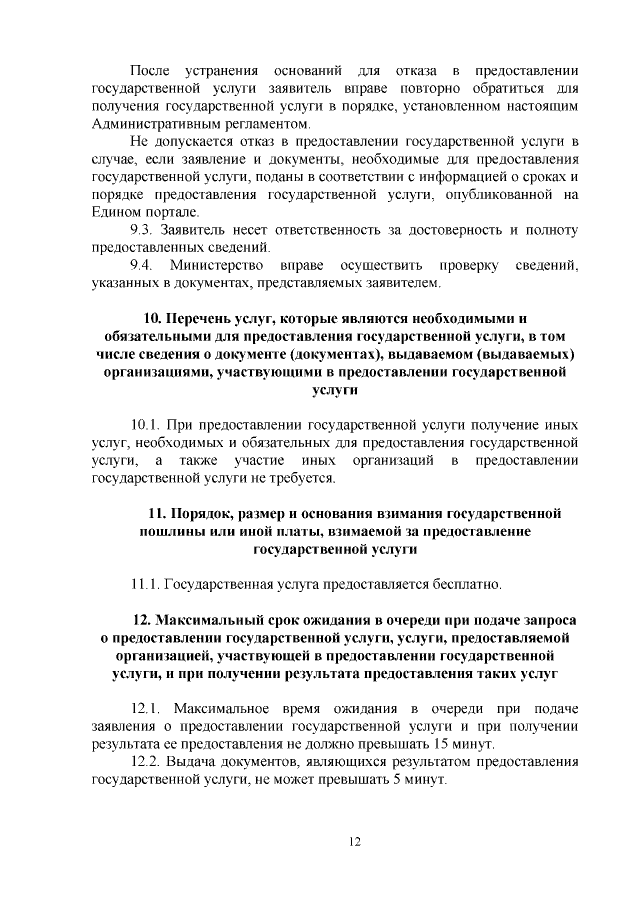 После устранения оснований для отказа в предоставлении государственной услуги заявитель вправе повторно обратиться для получения государственной услуги в порядке, установленном настоящим Административным регламентом.

Не допускается отказ в предоставлении государственной услуги в случае, если заявление и документы, необходимые для предоставления государственной услуги, поданы в соответствии с информацией о сроках и порядке предоставления государственной услуги, опубликованной на Едином портале.

9.3. Заявитель несет ответственность за достоверность и полноту предоставленных сведений.

9.4. Министерство вправе осуществить проверку сведений, указанных в документах, представляемых заявителем.

10. Перечень услуг, которые являются необходимыми и обязательными для предоставления государственной услуги, в том числе сведения о документе (документах), выдаваемом (выдаваемых) организациями, участвующими в предоставлении государственной услуги

10.1. При предоставлении государственной услуги получение иных услуг, необходимых и обязательных для предоставления государственной услуги, а также участие иных организаций в предоставлении государственной услуги не требуется.

11. Порядок, размер и основания взимания государственной пошлины или иной платы, взимаемой за предоставление государственной услуги

11.1. Государственная услуга предоставляется бесплатно.

12. Максимальный срок ожидания в очереди при подаче запроса о предоставлении государственной услуги, услуги, предоставляемой организацией, участвующей в предоставлении государственной услуги, и при получении результата предоставления таких услуг

12.1. Максимальное время ожидания в очереди при подаче заявления о предоставлении государственной услуги и при получении результата ее предоставления не должно превышать 15 минут.

12.2. Выдача документов, являющихся результатом предоставления государственной услуги, не может превышать 5 минут.

12